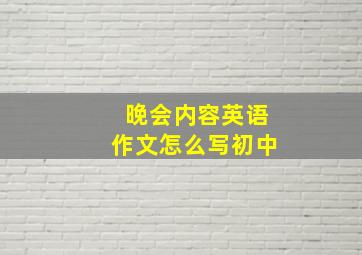 晚会内容英语作文怎么写初中